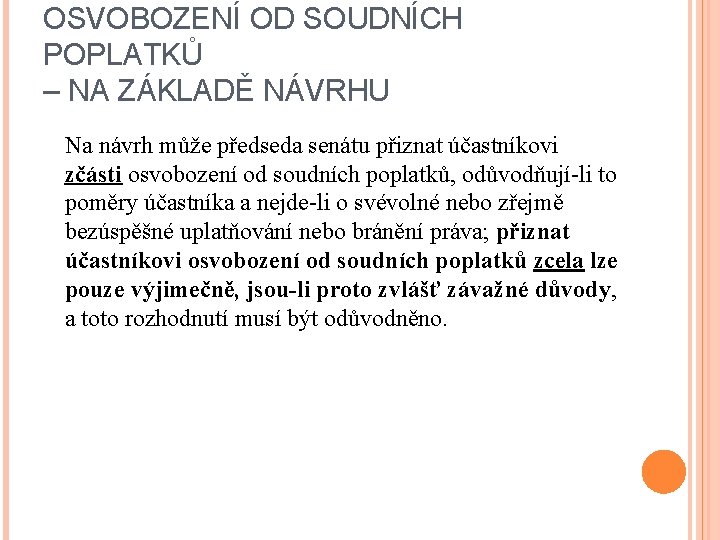 OSVOBOZENÍ OD SOUDNÍCH POPLATKŮ
– NA ZÁKLADĚ NÁVRHU

Na návrh může předseda senátu přiznat účastníkovi zčásti osvobození od soudních poplatků, odůvodňují-li to poměry účastníka a nejde-li o svévolné nebo zřejmě bezúspěšné uplatňování nebo bránění práva; přiznat účastníkovi osvobození od soudních poplatků zcela lze pouze výjimečně, jsou-li proto zvlášť závažné důvody, a toto rozhodnutí musí být odůvodněno.